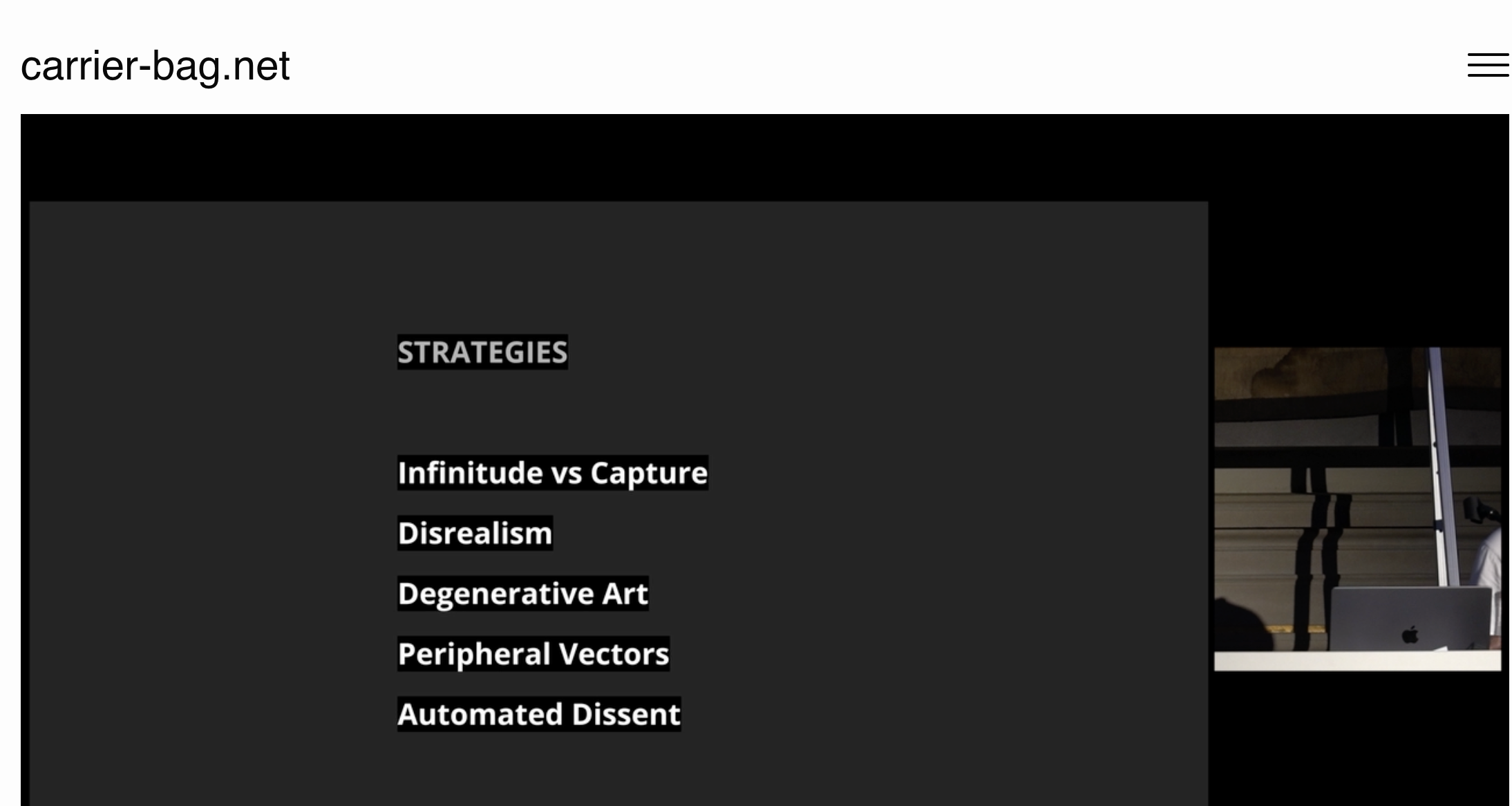 carrier-bag.net

STRATEGIES

Infinitude vs Capture

Disrealism

Degenerative Art

Peripheral Vectors

Automated Dissent